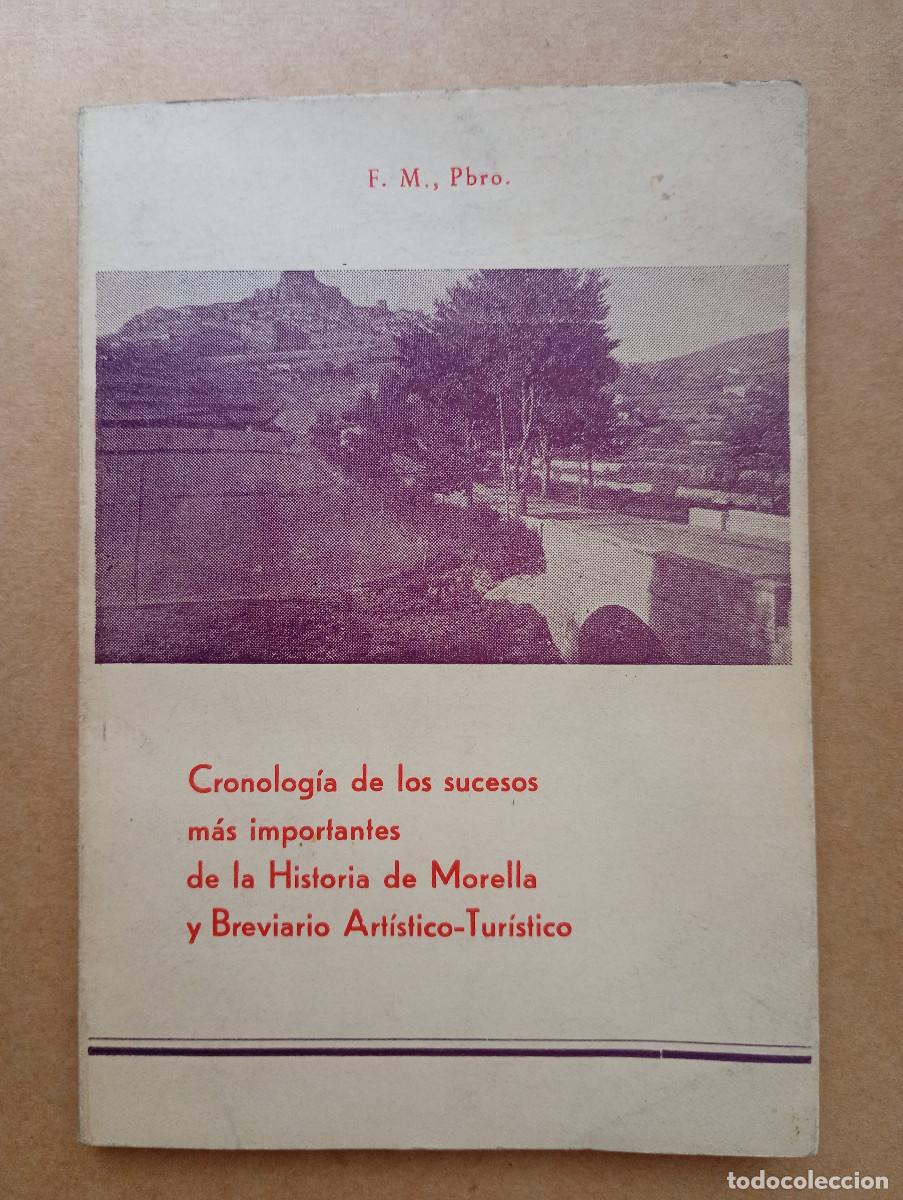 F. M., Pbro.

Cronología de los sucesos
más importantes
de la Historia de Morella
y Breviario Artístico-Turístico

todocoleccion